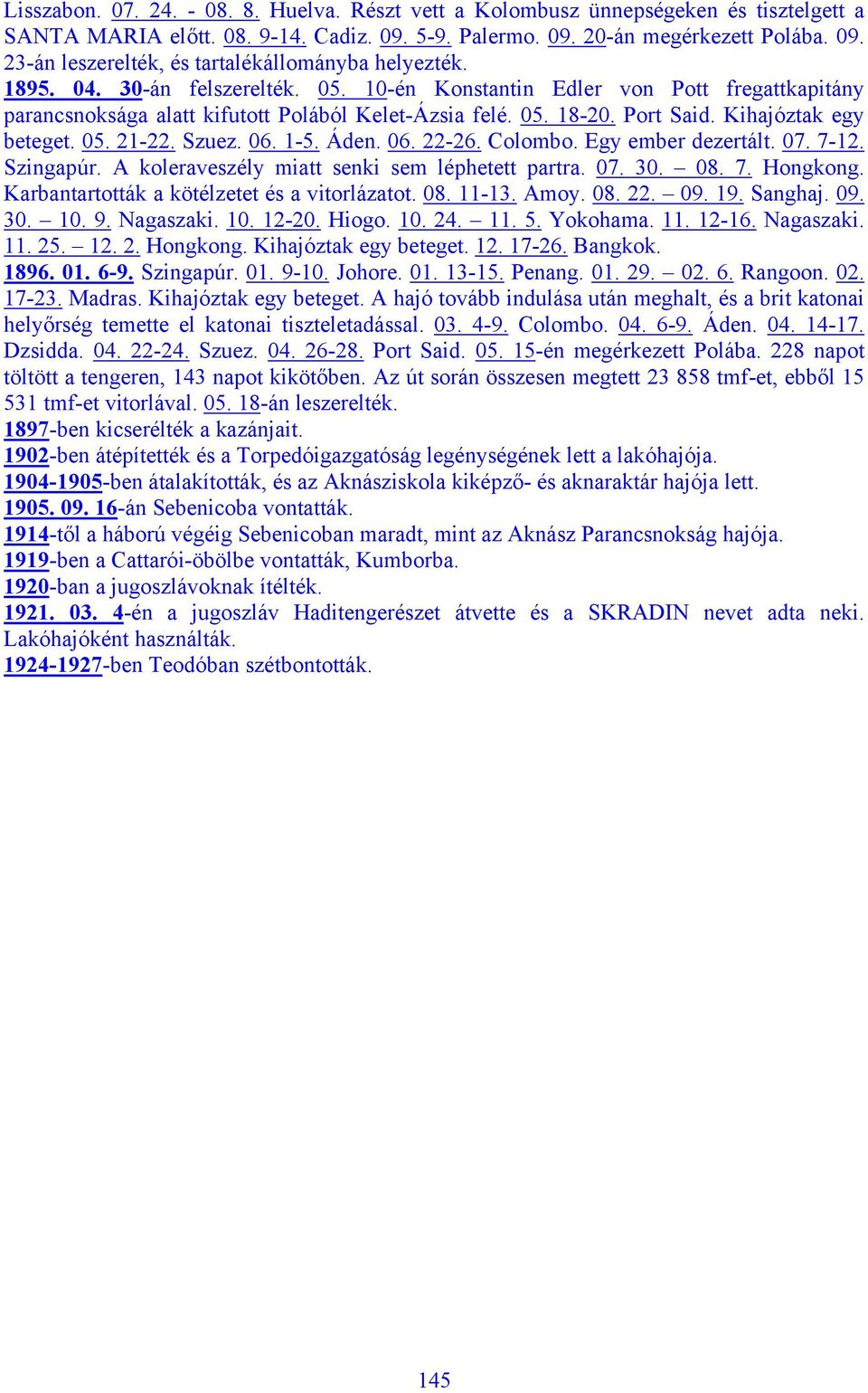 Lisszabon. 07. 24. - 08. 8. Huelva. Részt vett a Kolombusz ünnepségeken és tisztelgett a SANTA MARIA előtt. 08. 9-14. Cadiz. 09. 5-9. Palermo. 09. 20-án megérkezett Polába. 09. 23-án leszerelték, és tartalékállományba helyezték.
1895. 04. 30-án felszerelték. 05. 10-én Konstantin Edler von Pott fregattkapitány parancsnoksága alatt kifutott Polából Kelet-Ázsia felé. 05. 18-20. Port Said. Kihajóztak egy beteget. 05. 21-22. Szuez. 06. 1-5. Áden. 06. 22-26. Colombo. Egy ember dezertált. 07. 7-12. Szingapúr. A koleraveszély miatt senki sem léphetett partra. 07. 30. – 08. 7. Hongkong. Karbantartották a kötélzetet és a vitorlázatot. 08. 11-13. Amoy. 08. 22. – 09. 19. Sanghaj. 09. 30. – 10. 9. Nagaszaki. 10. 12-20. Hiogo. 10. 24. – 11. 5. Yokohama. 11. 12-16. Nagaszaki. 11. 25. – 12. 2. Hongkong. Kihajóztak egy beteget. 12. 17-26. Bangkok.
1896. 01. 6-9. Szingapúr. 01. 9-10. Johore. 01. 13-15. Penang. 01. 29. – 02. 6. Rangoon. 02. 17-23. Madras. Kihajóztak egy beteget. A hajó tovább indulása után meghalt, és a brit katonai helyőrség temette el katonai tiszteletadással. 03. 4-9. Colombo. 04. 6-9. Áden. 04. 14-17. Dzsidda. 04. 22-24. Szuez. 04. 26-28. Port Said. 05. 15-én megérkezett Polába. 228 napot töltött a tengeren, 143 napot kikötőben. Az út során összesen megtett 23 858 tmf-et, ebből 15 531 tmf-et vitorlával. 05. 18-án leszerelték.
1897-ben kicserélték a kazánjait.
1902-ben átépítették és a Torpedóigazgatóság legénységének lett a lakóhajója.
1904-1905-ben átalakították, és az Aknásziskola kiképző- és aknaraktár hajója lett.
1905. 09. 16-án Sebenicoba vontatták.
1914-től a háború végéig Sebenicoban maradt, mint az Aknász Parancsnokság hajója.
1919-ben a Cattarói-öbölbe vontatták, Kumborba.
1920-ban a jugoszlávoknak ítélték.
1921. 03. 4-én a jugoszláv Haditengerészet átvette és a SKRADIN nevet adta neki. Lakóhajóként használták.
1924-1927-ben Teodóban szétbontották.

145